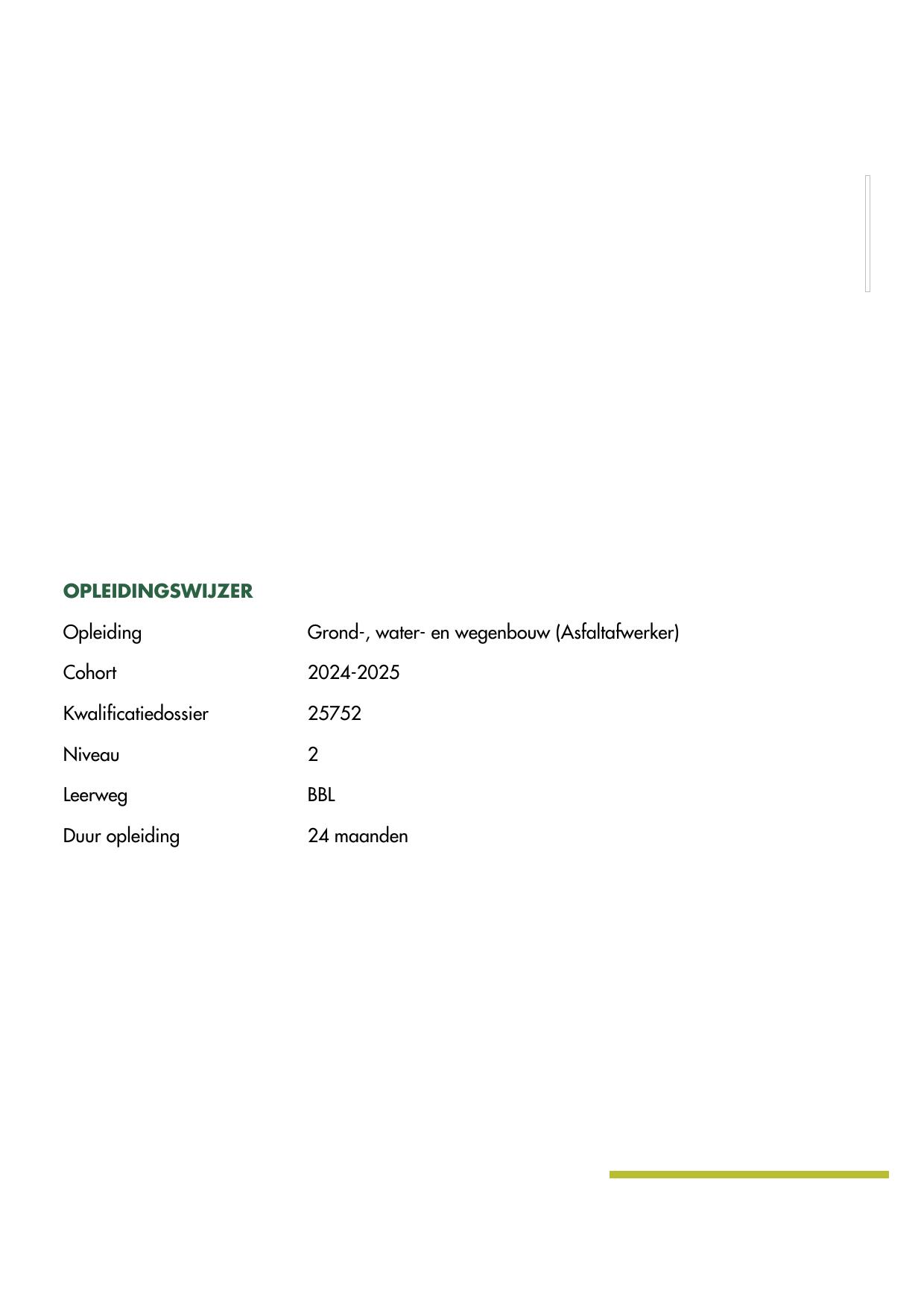 OPLEIDINGSWIJZER

| Opleiding | Grond-, water- en wegenbouw (Asfaltafwerker) |
|---|---|
| Cohort | 2024-2025 |
| Kwalificatiedossier | 25752 |
| Niveau | 2 |
| Leerweg | BBL |
| Duur opleiding | 24 maanden |